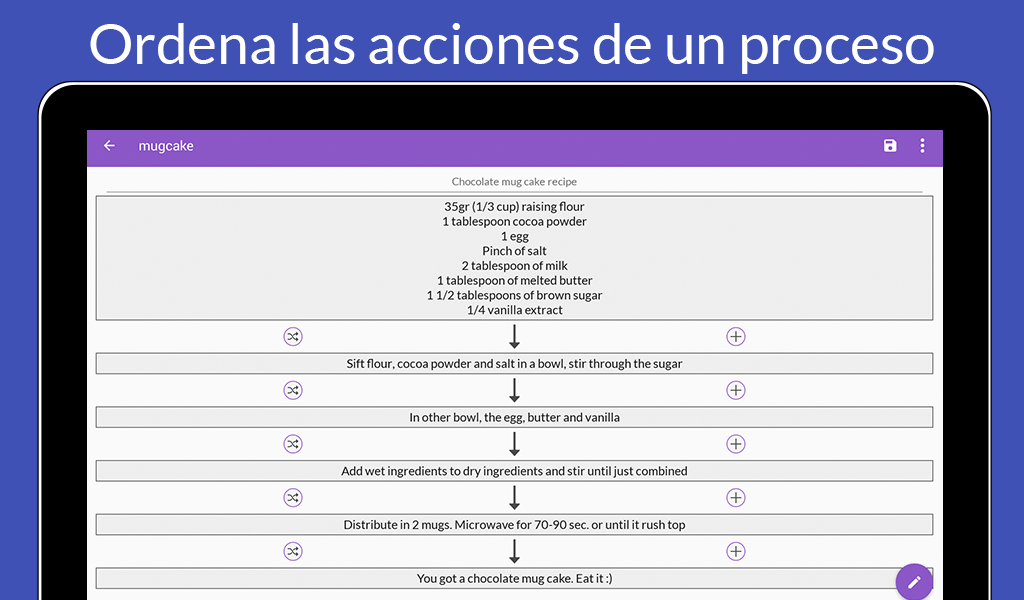 Ordena las acciones de un proceso

mugcake

Chocolate mug cake recipe

35gr (1/3 cup) raising flour
1 tablespoon cocoa powder
1 egg
Pinch of salt
2 tablespoon of milk
1 tablespoon of melted butter
1 1/2 tablespoons of brown sugar
1/4 vanilla extract

Sift flour, cocoa powder and salt in a bowl, stir through the sugar

In other bowl, the egg, butter and vanilla

Add wet ingredients to dry ingredients and stir until just combined

Distribute in 2 mugs. Microwave for 70-90 sec. or until it rush top

You got a chocolate mug cake. Eat it :)